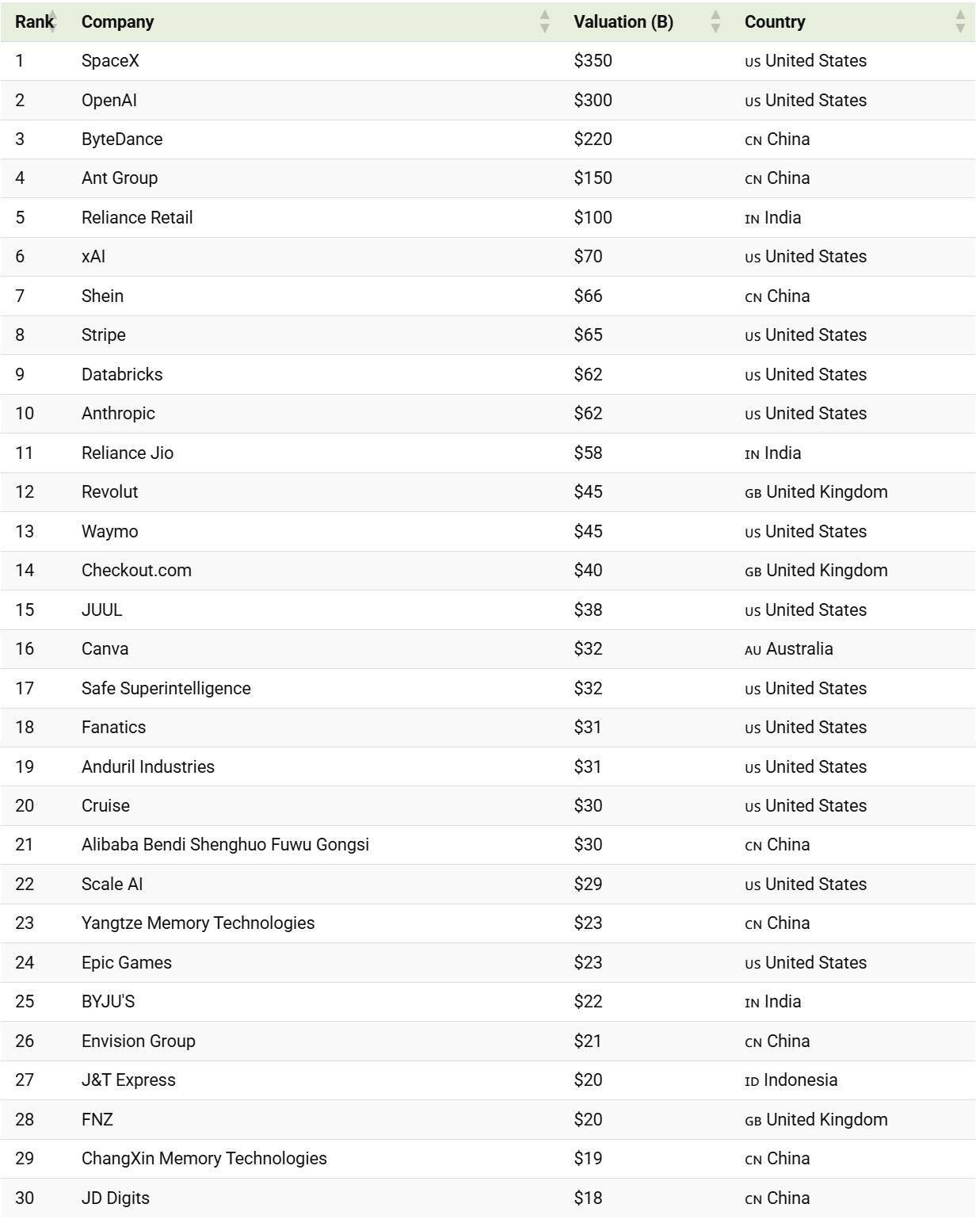 | Rank | Company | Valuation (B) | Country |
|---|---|---|---|
| 1 | SpaceX | \$350 | US United States |
| 2 | OpenAI | \$300 | US United States |
| 3 | ByteDance | \$220 | CN China |
| 4 | Ant Group | \$150 | CN China |
| 5 | Reliance Retail | \$100 | IN India |
| 6 | xAI | \$70 | US United States |
| 7 | Shein | \$66 | CN China |
| 8 | Stripe | \$65 | US United States |
| 9 | Databricks | \$62 | US United States |
| 10 | Anthropic | \$62 | US United States |
| 11 | Reliance Jio | \$58 | IN India |
| 12 | Revolut | \$45 | GB United Kingdom |
| 13 | Waymo | \$45 | US United States |
| 14 | Checkout.com | \$40 | GB United Kingdom |
| 15 | JUUL | \$38 | US United States |
| 16 | Canva | \$32 | AU Australia |
| 17 | Safe Superintelligence | \$32 | US United States |
| 18 | Fanatics | \$31 | US United States |
| 19 | Anduril Industries | \$31 | US United States |
| 20 | Cruise | \$30 | US United States |
| 21 | Alibaba Bendi Shenghuo Fuwu Gongsi | \$30 | CN China |
| 22 | Scale AI | \$29 | US United States |
| 23 | Yangtze Memory Technologies | \$23 | CN China |
| 24 | Epic Games | \$23 | US United States |
| 25 | BYJU'S | \$22 | IN India |
| 26 | Envision Group | \$21 | CN China |
| 27 | J&T Express | \$20 | ID Indonesia |
| 28 | FNZ | \$20 | GB United Kingdom |
| 29 | ChangXin Memory Technologies | \$19 | CN China |
| 30 | JD Digits | \$18 | CN China |